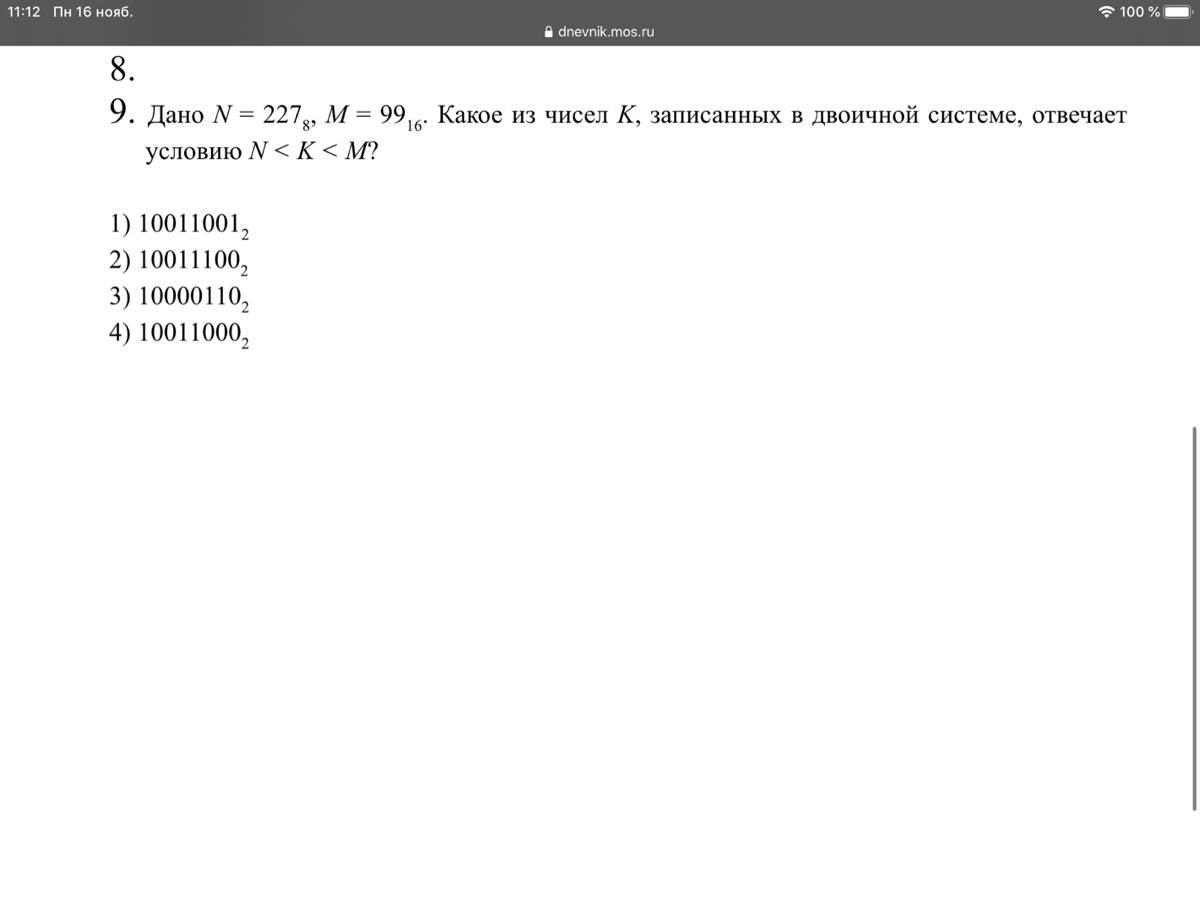 11:12 Пн 16 нояб.
100 %
dnevnik.mos.ru

8.
9. Дано $N = 227_8$, $M = 99_{16}$. Какое из чисел $K$, записанных в двоичной системе, отвечает условию $N < K < M$?

1) $10011001_2$
2) $10011100_2$
3) $10000110_2$
4) $10011000_2$